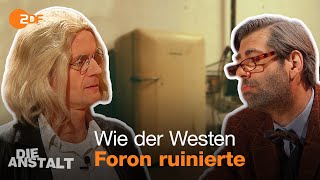 2DF

Wie der Westen
Foron ruinierte

DIE
ANSTALT